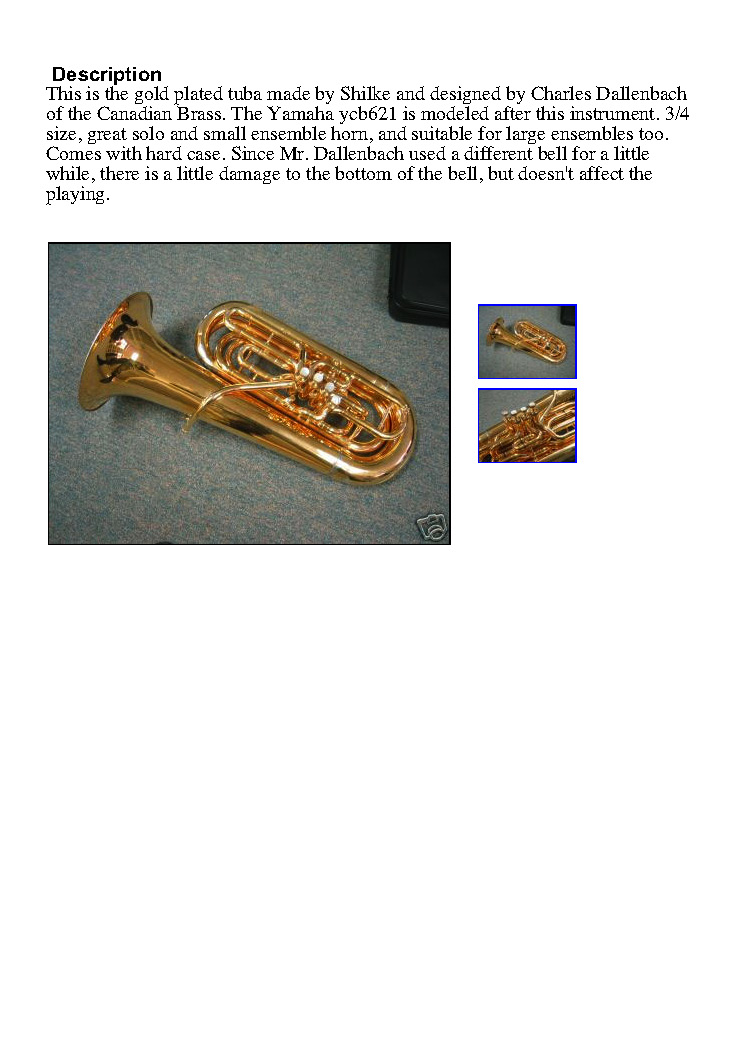 Description

This is the gold plated tuba made by Shilke and designed by Charles Dallenbach of the Canadian Brass. The Yamaha ycb621 is modeled after this instrument. 3/4 size, great solo and small ensemble horn, and suitable for large ensembles too. Comes with hard case. Since Mr. Dallenbach used a different bell for a little while, there is a little damage to the bottom of the bell, but doesn't affect the playing.